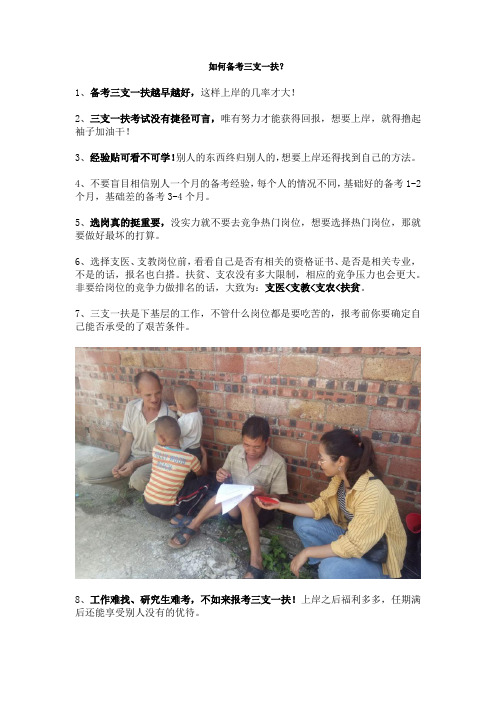 如何备考三支一扶?

1、备考三支一扶越早越好，这样上岸的几率才大!

2、三支一扶考试没有捷径可言，唯有努力才能获得回报，想要上岸，就得撸起袖子加油干!

3、经验贴可看不可学!别人的东西终归别人的，想要上岸还得找到自己的方法。

4、不要盲目相信别人一个月的备考经验，每个人的情况不同，基础好的备考 1-2 个月，基础差的备考 3-4 个月。

5、选岗真的挺重要，没实力就不要去竞争热门岗位，想要选择热门岗位，那就要做好最坏的打算。

6、选择支医、支教岗位前，看看自己是否有相关的资格证书、是否是相关专业，不是的话，报名也白搭。扶贫、支农没有多大限制，相应的竞争压力也会更大。非要给岗位的竞争力做排名的话，大致为：支医<支教<支农<扶贫。

7、三支一扶是下基层的工作，不管什么岗位都是要吃苦的，报考前你要确定自己能否承受的了艰苦条件。

8、工作难找、研究生难考，不如来报考三支一扶!上岸之后福利多多，任期满后还能享受别人没有的优待。